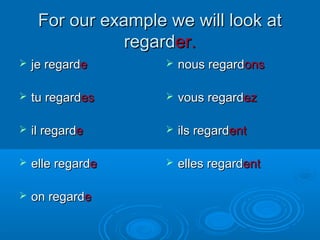 For our example we will look at regarder.

je regarde

tu regardes

il regarde

elle regarde

on regarde

nous regardons

vous regardez

ils regardent

elles regardent